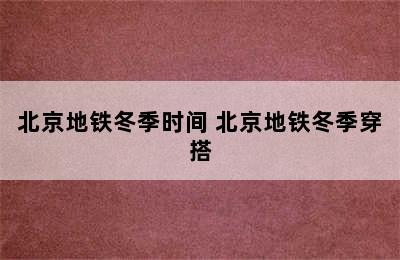 北京地铁冬季时间 北京地铁冬季穿搭